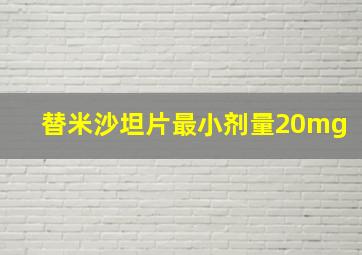 替米沙坦片最小剂量20mg